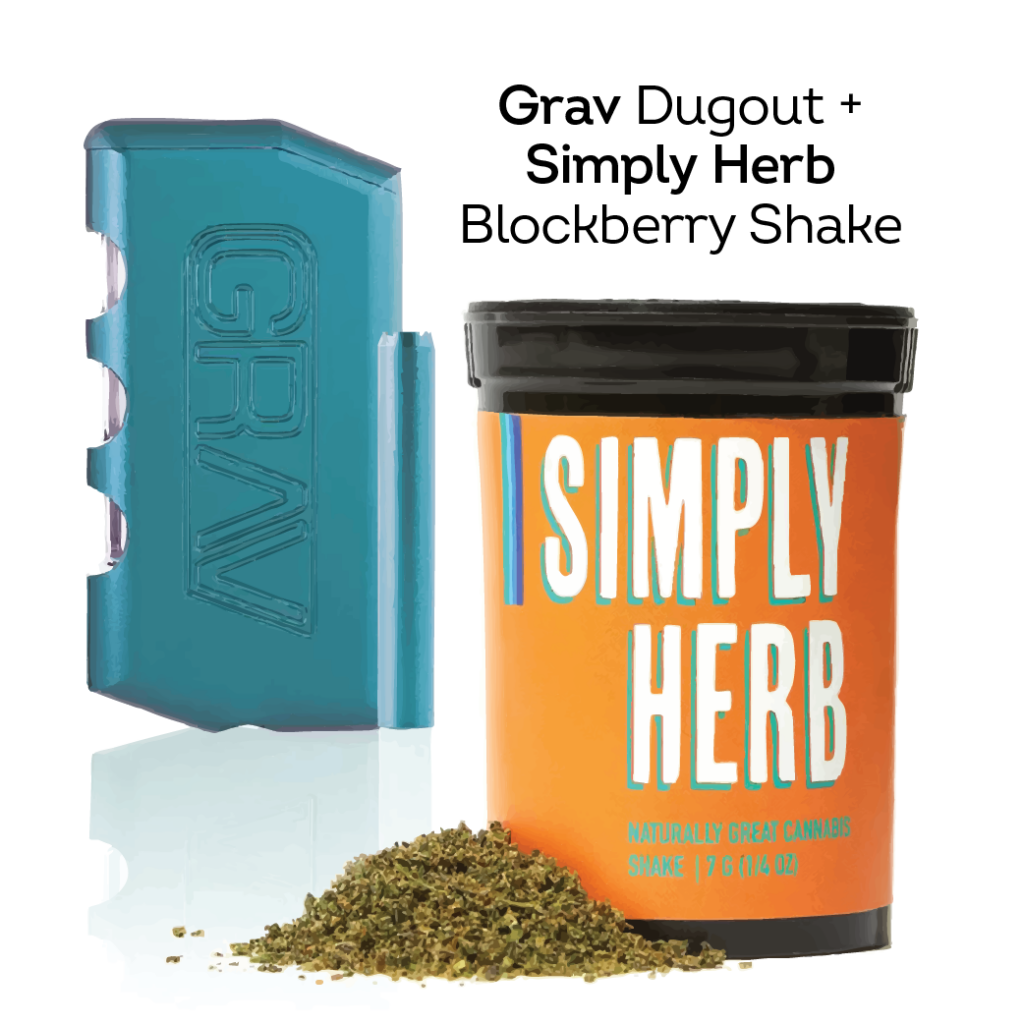 Grav Dugout +
Simply Herb
Blockberry Shake

GRAV

SIMPLY
HERB

NATURALLY GREAT CANNABIS
SHAKE | 7 G (1/4 OZ)